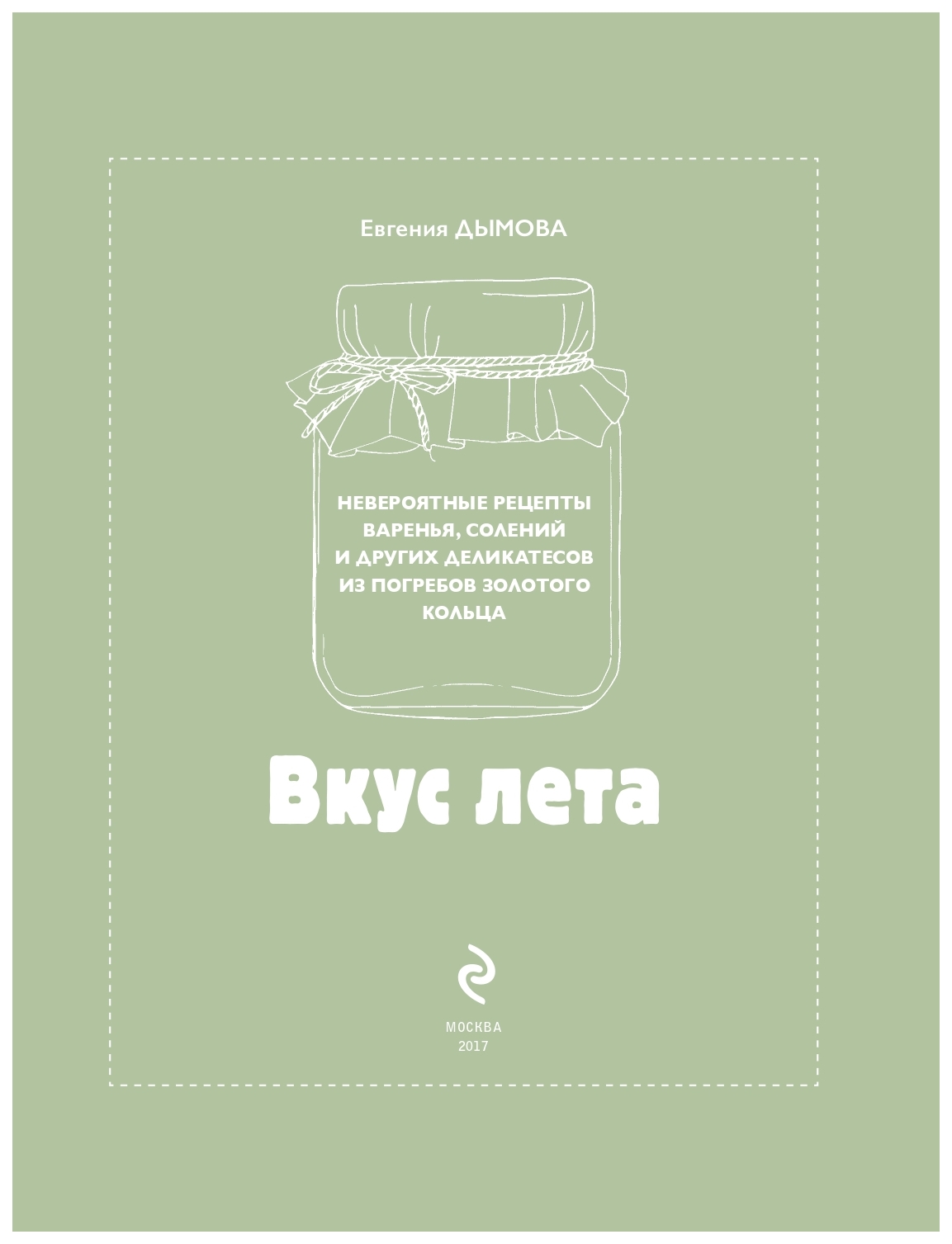 Евгения ДЫМОВА

НЕВЕРОЯТНЫЕ РЕЦЕПТЫ ВАРЕНЬЯ, СОЛЕНИЙ И ДРУГИХ ДЕЛИКАТЕСОВ ИЗ ПОГРЕБОВ ЗОЛОТОГО КОЛЬЦА

Вкус лета

МОСКВА
2017